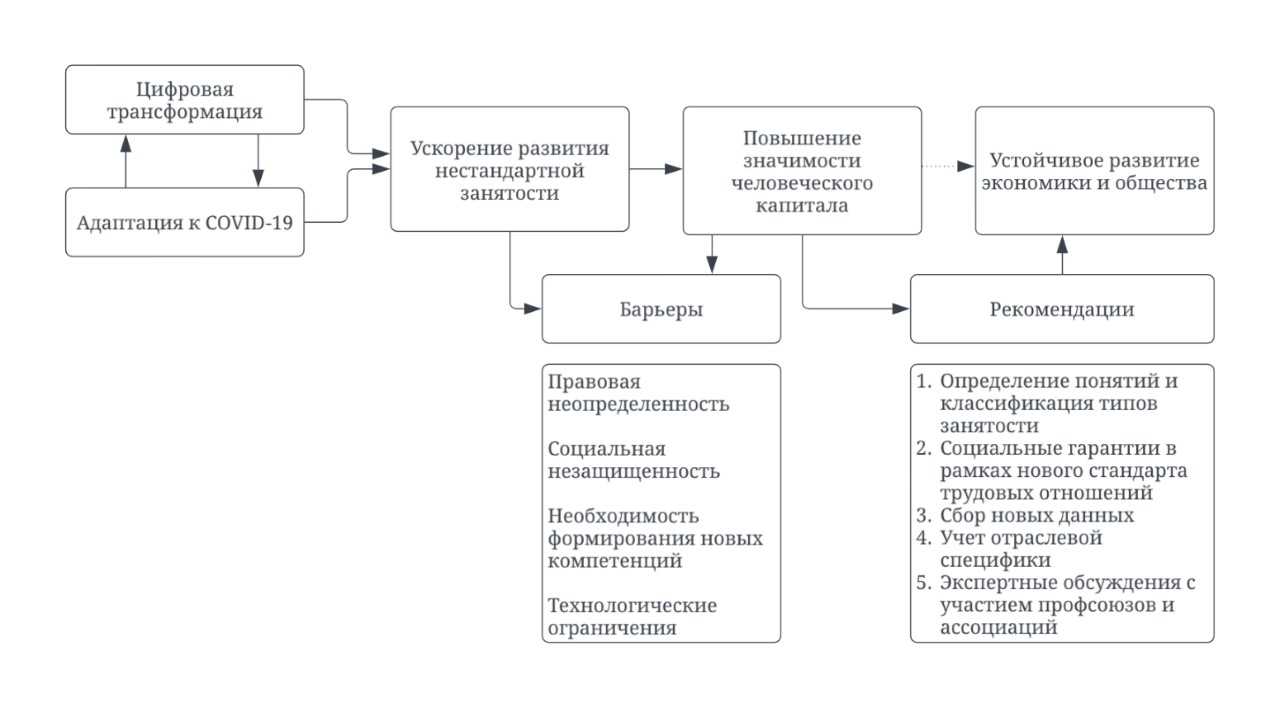 Цифровая трансформация

Адаптация к COVID-19

Ускорение развития нестандартной занятости

Повышение значимости человеческого капитала

Устойчивое развитие экономики и общества

Барьеры

Рекомендации

Правовая неопределенность

Социальная незащищенность

Необходимость формирования новых компетенций

Технологические ограничения

1. Определение понятий и классификация типов занятости
2. Социальные гарантии в рамках нового стандарта трудовых отношений
3. Сбор новых данных
4. Учет отраслевой специфики
5. Экспертные обсуждения с участием профсоюзов и ассоциаций